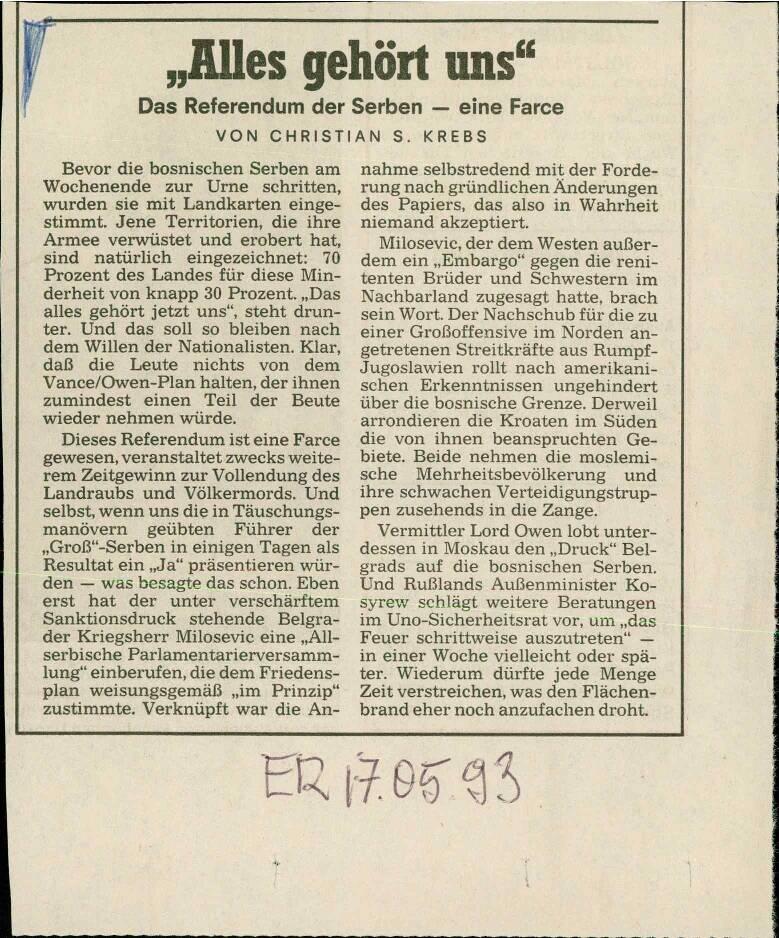 „Alles gehört uns“

Das Referendum der Serben — eine Farce

VON CHRISTIAN S. KREBS

Bevor die bosnischen Serben am Wochenende zur Urne schritten, wurden sie mit Landkarten eingestimmt. Jene Territorien, die ihre Armee verwüstet und erobert hat, sind natürlich eingezeichnet: 70 Prozent des Landes für diese Minderheit von knapp 30 Prozent. „Das alles gehört jetzt uns“, steht drunter. Und das soll so bleiben nach dem Willen der Nationalisten. Klar, daß die Leute nichts von dem Vance/Owen-Plan halten, der ihnen zumindest einen Teil der Beute wieder nehmen würde.

Dieses Referendum ist eine Farce gewesen, veranstaltet zwecks weiterem Zeitgewinn zur Vollendung des Landraubs und Völkermords. Und selbst, wenn uns die in Täuschungsmanövern geübten Führer der „Groß“-Serben in einigen Tagen als Resultat ein „Ja“ präsentieren würden — was besagte das schon. Eben erst hat der unter verschärftem Sanktionsdruck stehende Belgrader Kriegsherr Milosevic eine „Allserbische Parlamentarierversammlung“ einberufen, die dem Friedensplan weisungsgemäß „im Prinzip“ zustimmte. Verknüpft war die Annahme selbstredend mit der Forderung nach gründlichen Änderungen des Papiers, das also in Wahrheit niemand akzeptiert.

Milosevic, der dem Westen außerdem ein „Embargo“ gegen die renitenten Brüder und Schwestern im Nachbarland zugesagt hatte, brach sein Wort. Der Nachschub für die zu einer Großoffensive im Norden angetretenen Streitkräfte aus Rumpf-Jugoslawien rollt nach amerikanischen Erkenntnissen ungehindert über die bosnische Grenze. Derweil arrondieren die Kroaten im Süden die von ihnen beanspruchten Gebiete. Beide nehmen die moslemische Mehrheitsbevölkerung und ihre schwachen Verteidigungstruppen zusehends in die Zange.

Vermittler Lord Owen lobt unterdessen in Moskau den „Druck“ Belgrads auf die bosnischen Serben. Und Rußlands Außenminister Kosyrew schlägt weitere Beratungen im Uno-Sicherheitsrat vor, um „das Feuer schrittweise auszutreten“ — in einer Woche vielleicht oder später. Wiederum dürfte jede Menge Zeit verstreichen, was den Flächenbrand eher noch anzufachen droht.

ER 17.05.93